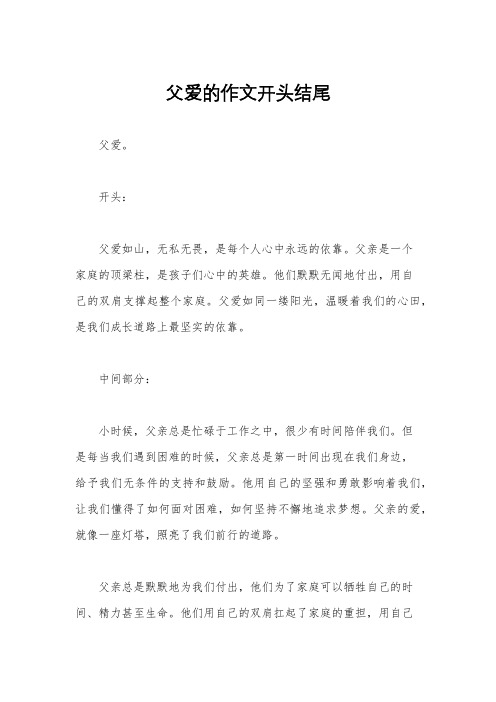 父爱的作文开头结尾

父爱。

开头：

父爱如山，无私无畏，是每个人心中永远的依靠。父亲是一个家庭的顶梁柱，是孩子们心中的英雄。他们默默无闻地付出，用自己的双肩支撑起整个家庭。父爱如同一缕阳光，温暖着我们的心田，是我们成长道路上最坚实的依靠。

中间部分：

小时候，父亲总是忙碌于工作之中，很少有时间陪伴我们。但是每当我们遇到困难的时候，父亲总是第一时间出现在我们身边，给予我们无条件的支持和鼓励。他用自己的坚强和勇敢影响着我们，让我们懂得了如何面对困难，如何坚持不懈地追求梦想。父亲的爱，就像一座灯塔，照亮了我们前行的道路。

父亲总是默默地为我们付出，他们为了家庭可以牺牲自己的时间、精力甚至生命。他们用自己的双肩扛起了家庭的重担，用自己